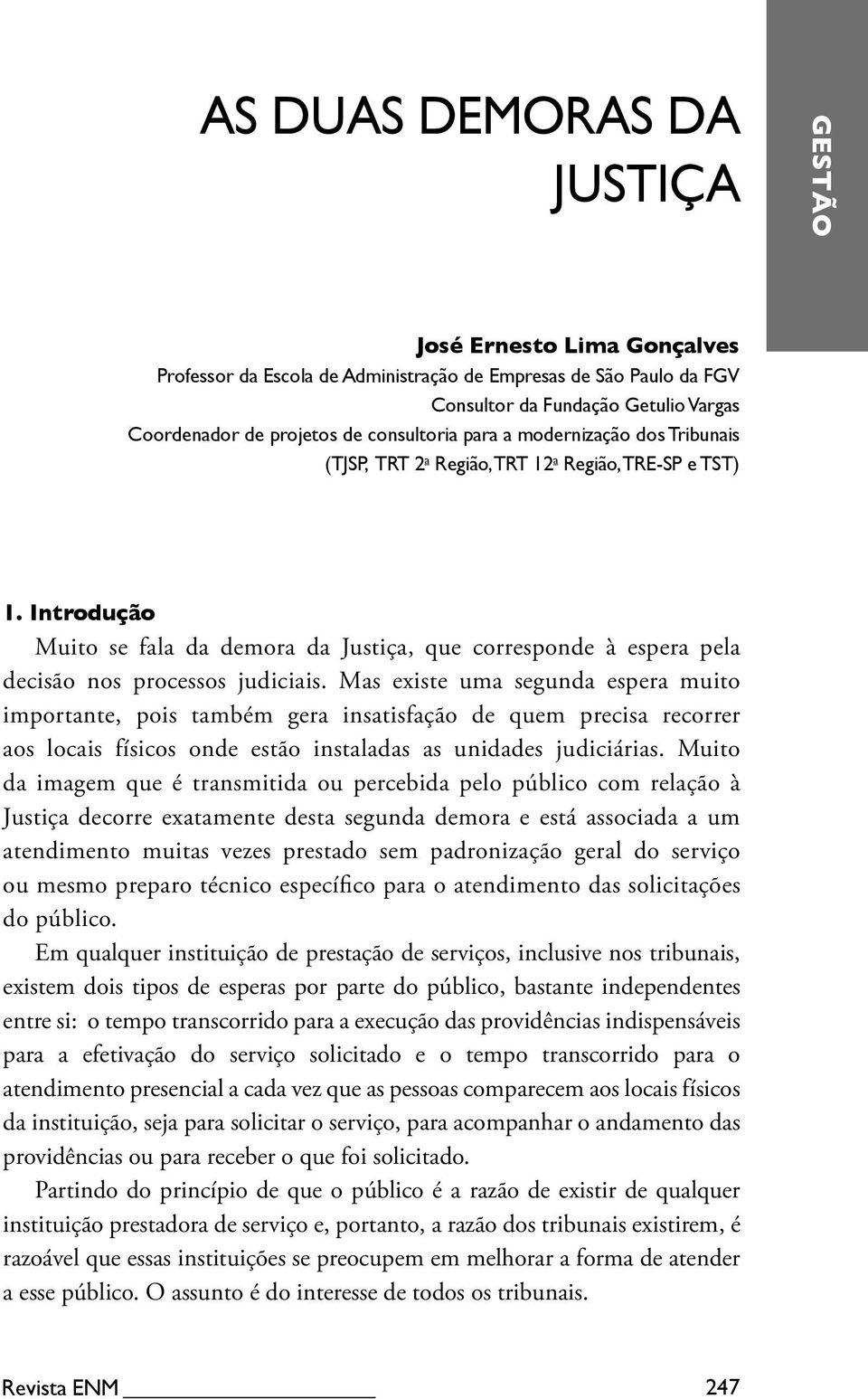 AS DUAS DEMORAS DA JUSTIÇA

GESTÃO

José Ernesto Lima Gonçalves
Professor da Escola de Administração de Empresas de São Paulo da FGV
Consultor da Fundação Getulio Vargas
Coordenador de projetos de consultoria para a modernização dos Tribunais (TJSP, TRT 2ª Região, TRT 12ª Região, TRE-SP e TST)

1. Introdução

Muito se fala da demora da Justiça, que corresponde à espera pela decisão nos processos judiciais. Mas existe uma segunda espera muito importante, pois também gera insatisfação de quem precisa recorrer aos locais físicos onde estão instaladas as unidades judiciárias. Muito da imagem que é transmitida ou percebida pelo público com relação à Justiça decorre exatamente desta segunda demora e está associada a um atendimento muitas vezes prestado sem padronização geral do serviço ou mesmo preparo técnico específico para o atendimento das solicitações do público.

Em qualquer instituição de prestação de serviços, inclusive nos tribunais, existem dois tipos de esperas por parte do público, bastante independentes entre si: o tempo transcorrido para a execução das providências indispensáveis para a efetivação do serviço solicitado e o tempo transcorrido para o atendimento presencial a cada vez que as pessoas comparecem aos locais físicos da instituição, seja para solicitar o serviço, para acompanhar o andamento das providências ou para receber o que foi solicitado.

Partindo do princípio de que o público é a razão de existir de qualquer instituição prestadora de serviço e, portanto, a razão dos tribunais existirem, é razoável que essas instituições se preocupem em melhorar a forma de atender a esse público. O assunto é do interesse de todos os tribunais.

Revista ENM 247